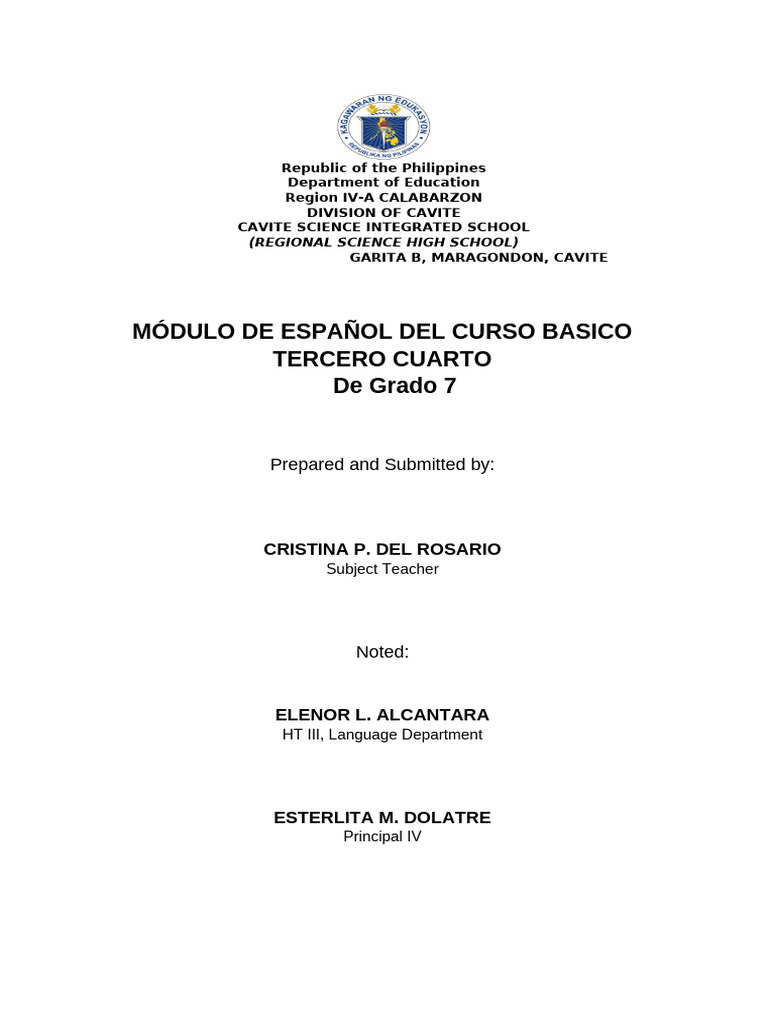 KAGAWARAN NG EDUKASYON
REPUBLIKA NG PILIPINAS

Republic of the Philippines
Department of Education
Region IV-A CALABARZON
DIVISION OF CAVITE
CAVITE SCIENCE INTEGRATED SCHOOL
(REGIONAL SCIENCE HIGH SCHOOL)
GARITA B, MARAGONDON, CAVITE

MÓDULO DE ESPAÑOL DEL CURSO BASICO
TERCERO CUARTO
De Grado 7

Prepared and Submitted by:

CRISTINA P. DEL ROSARIO
Subject Teacher

Noted:

ELENOR L. ALCANTARA
HT III, Language Department

ESTERLITA M. DOLATRE
Principal IV